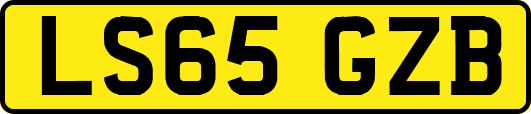 LS65 GZB